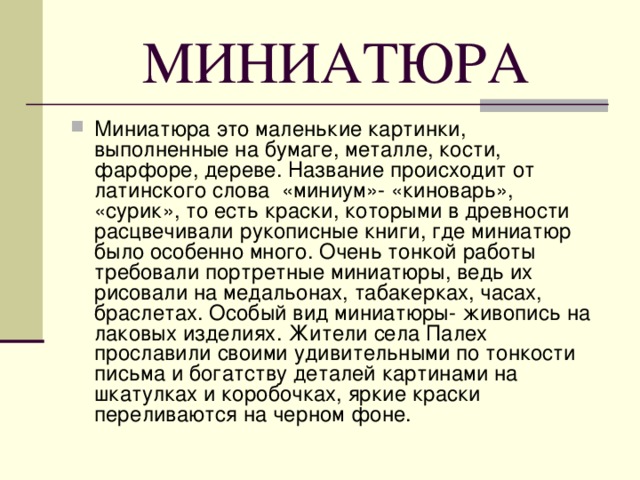 МИНИАТЮРА

Миниатюра это маленькие картинки, выполненные на бумаге, металле, кости, фарфоре, дереве. Название происходит от латинского слова «миниум»- «киноварь», «сурик», то есть краски, которыми в древности расцвечивали рукописные книги, где миниатюр было особенно много. Очень тонкой работы требовали портретные миниатюры, ведь их рисовали на медальонах, табакерках, часах, браслетах. Особый вид миниатюры- живопись на лаковых изделиях. Жители села Палех прославили своими удивительными по тонкости письма и богатству деталей картинами на шкатулках и коробочках, яркие краски переливаются на черном фоне.